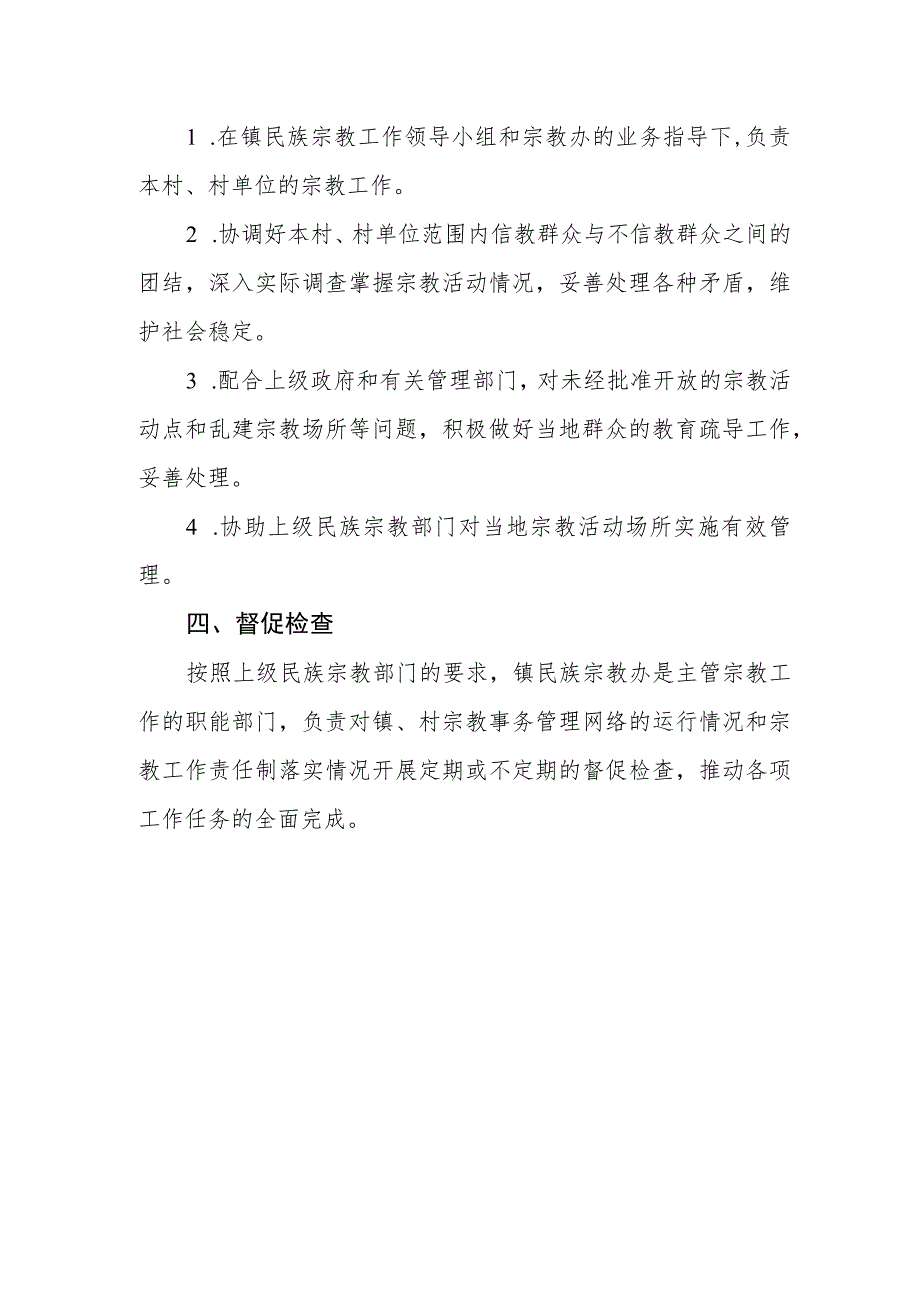 1 .在镇民族宗教工作领导小组和宗教办的业务指导下,负责本村、村单位的宗教工作。

2 .协调好本村、村单位范围内信教群众与不信教群众之间的团结，深入实际调查掌握宗教活动情况，妥善处理各种矛盾，维护社会稳定。

3 .配合上级政府和有关管理部门，对未经批准开放的宗教活动点和乱建宗教场所等问题，积极做好当地群众的教育疏导工作，妥善处理。

4 .协助上级民族宗教部门对当地宗教活动场所实施有效管理。

四、督促检查

按照上级民族宗教部门的要求，镇民族宗教办是主管宗教工作的职能部门，负责对镇、村宗教事务管理网络的运行情况和宗教工作责任制落实情况开展定期或不定期的督促检查，推动各项工作任务的全面完成。